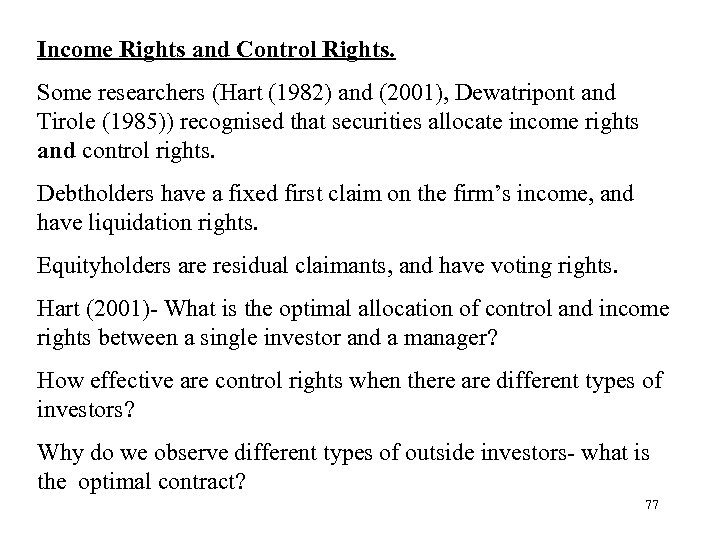 Income Rights and Control Rights.

Some researchers (Hart (1982) and (2001), Dewatripont and Tirole (1985)) recognised that securities allocate income rights and control rights.

Debtholders have a fixed first claim on the firm's income, and have liquidation rights.

Equityholders are residual claimants, and have voting rights.

Hart (2001)- What is the optimal allocation of control and income rights between a single investor and a manager?

How effective are control rights when there are different types of investors?

Why do we observe different types of outside investors- what is the optimal contract?

77